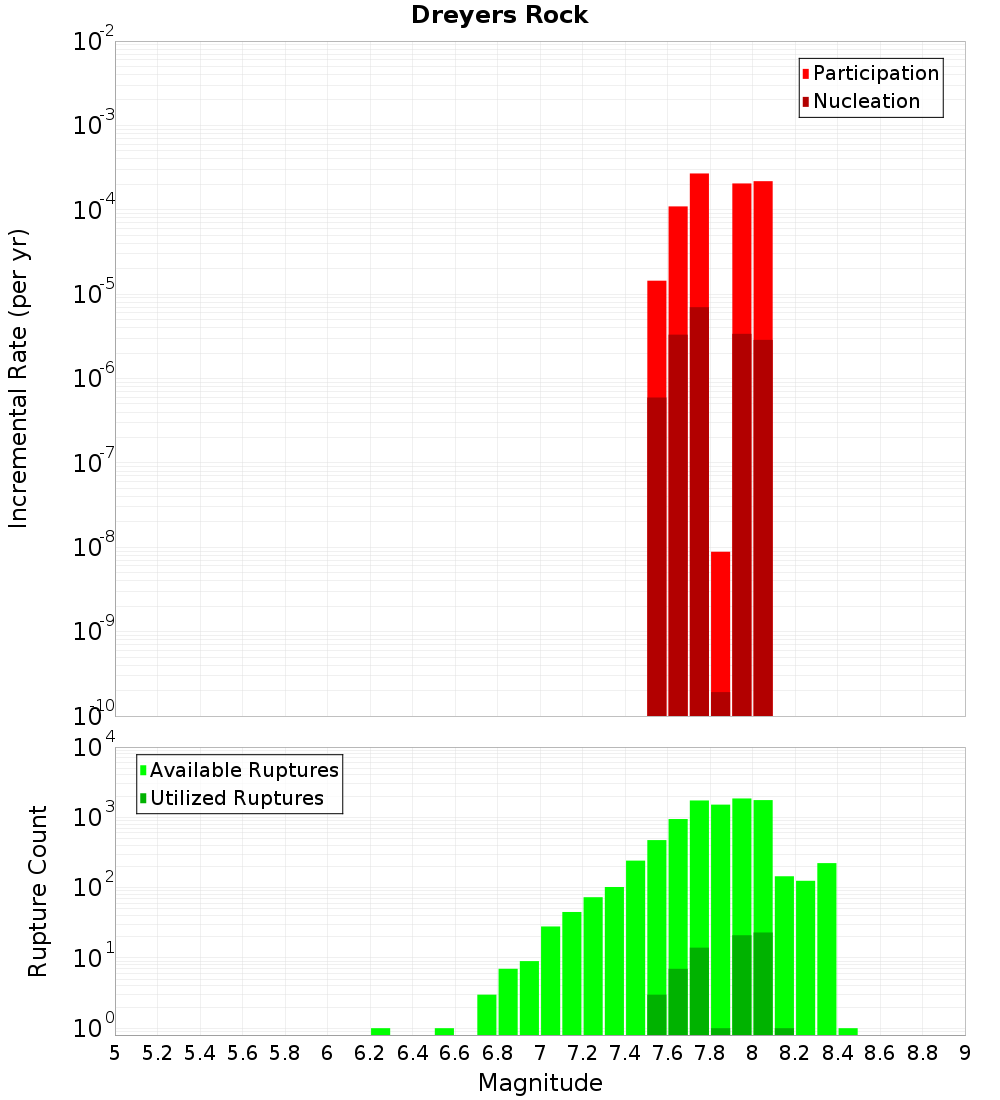 Dreyers Rock

Participation
Nucleation

Incremental Rate (per yr)

$10^{-2}$
$10^{-3}$
$10^{-4}$
$10^{-5}$
$10^{-6}$
$10^{-7}$
$10^{-8}$
$10^{-9}$
$10^{-10}$

Available Ruptures
Utilized Ruptures

Rupture Count

$10^{4}$
$10^{3}$
$10^{2}$
$10^{1}$
$10^{0}$

5 5.2 5.4 5.6 5.8 6 6.2 6.4 6.6 6.8 7 7.2 7.4 7.6 7.8 8 8.2 8.4 8.6 8.8 9

Magnitude